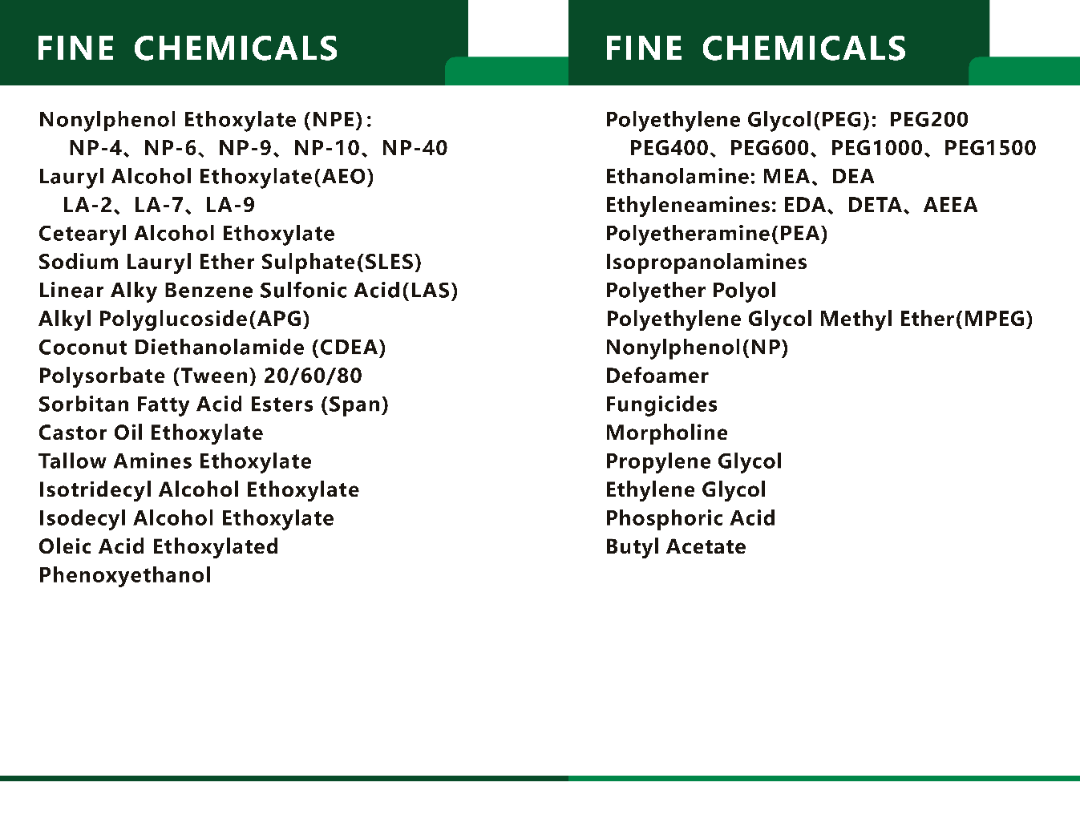 FINE CHEMICALS

Nonylphenol Ethoxylate (NPE):
NP-4、NP-6、NP-9、NP-10、NP-40
Lauryl Alcohol Ethoxylate(AEO)
LA-2、LA-7、LA-9
Cetearyl Alcohol Ethoxylate
Sodium Lauryl Ether Sulphate(SLES)
Linear Alky Benzene Sulfonic Acid(LAS)
Alkyl Polyglucoside(APG)
Coconut Diethanolamide (CDEA)
Polysorbate (Tween) 20/60/80
Sorbitan Fatty Acid Esters (Span)
Castor Oil Ethoxylate
Tallow Amines Ethoxylate
Isotridecyl Alcohol Ethoxylate
Isodecyl Alcohol Ethoxylate
Oleic Acid Ethoxylated
Phenoxyethanol

FINE CHEMICALS

Polyethylene Glycol(PEG): PEG200
PEG400、PEG600、PEG1000、PEG1500
Ethanolamine: MEA、DEA
Ethyleneamines: EDA、DETA、AEEA
Polyetheramine(PEA)
Isopropanolamines
Polyether Polyol
Polyethylene Glycol Methyl Ether(MPEG)
Nonylphenol(NP)
Defoamer
Fungicides
Morpholine
Propylene Glycol
Ethylene Glycol
Phosphoric Acid
Butyl Acetate